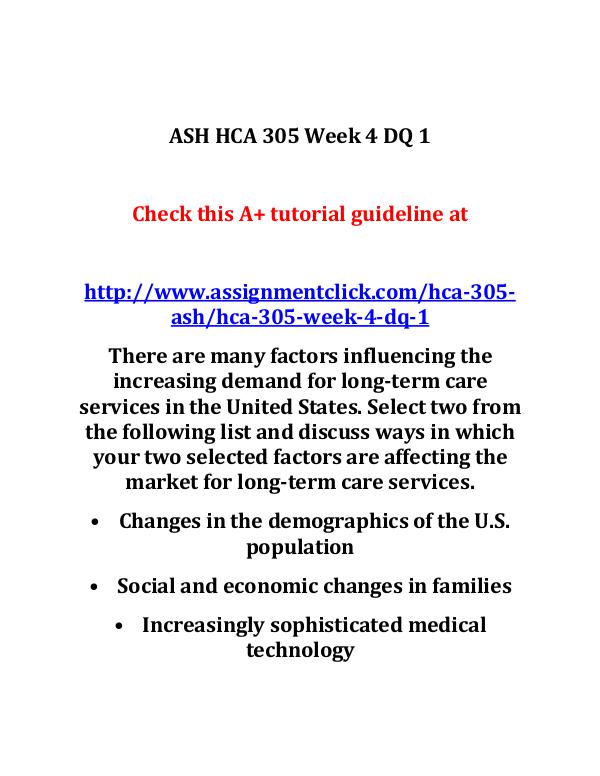 ASH HCA 305 Week 4 DQ 1

Check this A+ tutorial guideline at

http://www.assignmentclick.com/hca-305-ash/hca-305-week-4-dq-1

There are many factors influencing the increasing demand for long-term care services in the United States. Select two from the following list and discuss ways in which your two selected factors are affecting the market for long-term care services.

• Changes in the demographics of the U.S. population

• Social and economic changes in families

• Increasingly sophisticated medical technology